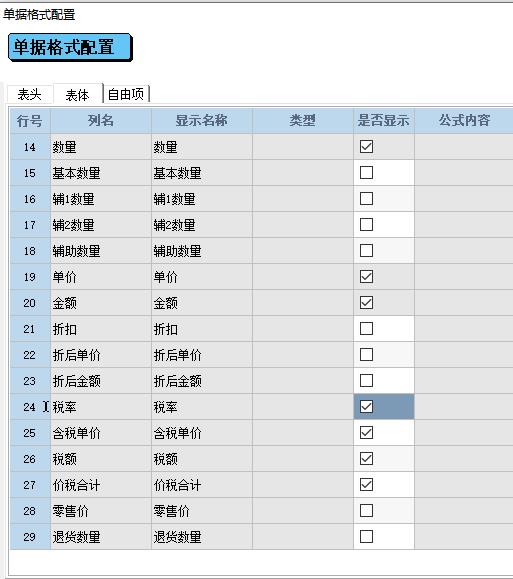 单据格式配置

单据格式配置

表头 表体 自由项

| 行号 | 列名 | 显示名称 | 类型 | 是否显示 | 公式内容 |
|---|---|---|---|---|---|
| 14 | 数量 | 数量 | | ☑ | |
| 15 | 基本数量 | 基本数量 | | ☐ | |
| 16 | 辅1数量 | 辅1数量 | | ☐ | |
| 17 | 辅2数量 | 辅2数量 | | ☐ | |
| 18 | 辅助数量 | 辅助数量 | | ☐ | |
| 19 | 单价 | 单价 | | ☑ | |
| 20 | 金额 | 金额 | | ☑ | |
| 21 | 折扣 | 折扣 | | ☐ | |
| 22 | 折后单价 | 折后单价 | | ☐ | |
| 23 | 折后金额 | 折后金额 | | ☐ | |
| 24 | 税率 | 税率 | | ☑ | |
| 25 | 含税单价 | 含税单价 | | ☑ | |
| 26 | 税额 | 税额 | | ☑ | |
| 27 | 价税合计 | 价税合计 | | ☑ | |
| 28 | 零售价 | 零售价 | | ☐ | |
| 29 | 退货数量 | 退货数量 | | ☐ | |